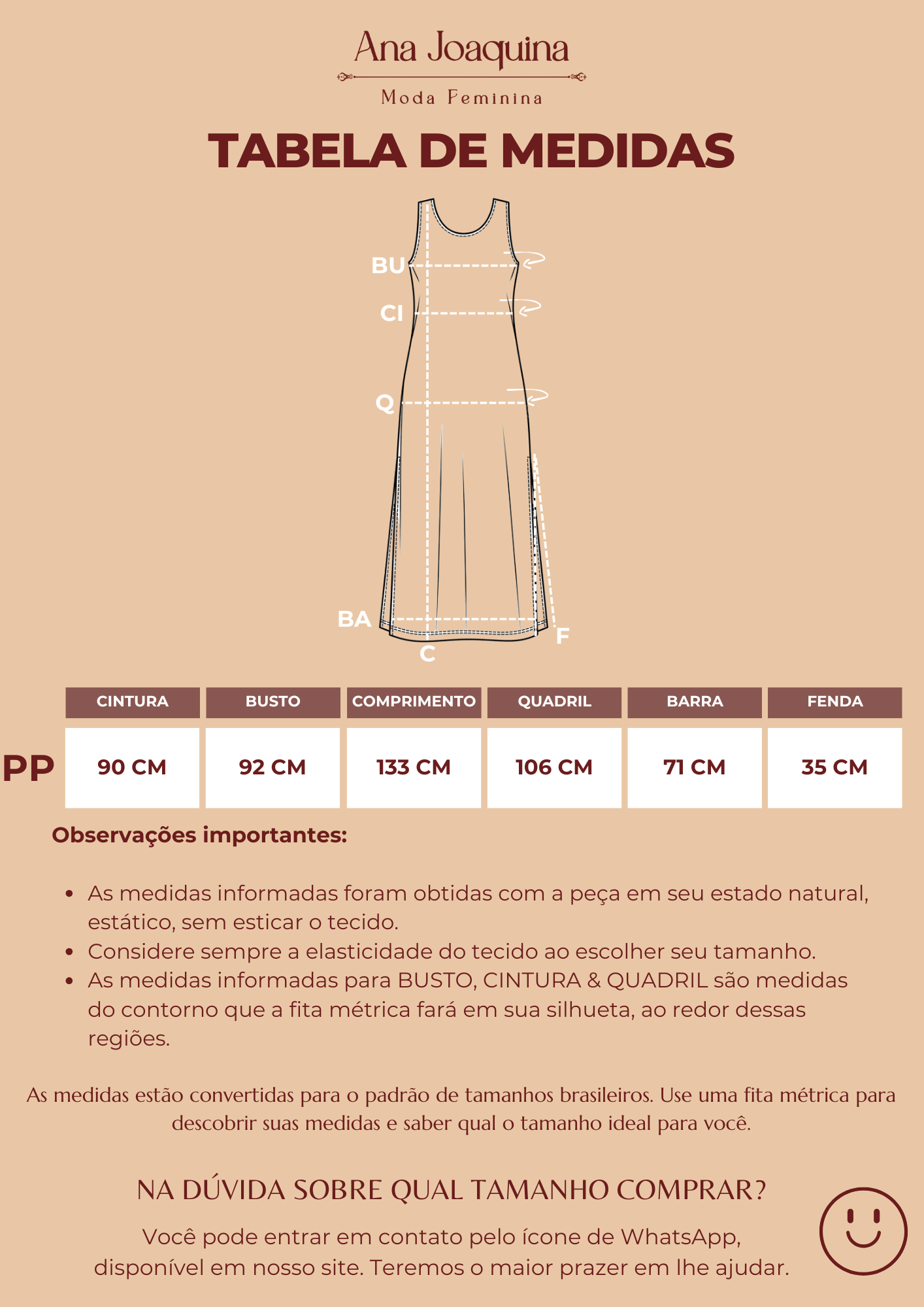 Ana Joaquina
Moda Feminina

TABELA DE MEDIDAS

BU
CI
Q
BA
C
F

| | CINTURA | BUSTO | COMPRIMENTO | QUADRIL | BARRA | FENDA |
|---|---|---|---|---|---|---|
| PP | 90 CM | 92 CM | 133 CM | 106 CM | 71 CM | 35 CM |

Observações importantes:

• As medidas informadas foram obtidas com a peça em seu estado natural, estático, sem esticar o tecido.
• Considere sempre a elasticidade do tecido ao escolher seu tamanho.
• As medidas informadas para BUSTO, CINTURA & QUADRIL são medidas do contorno que a fita métrica fará em sua silhueta, ao redor dessas regiões.

As medidas estão convertidas para o padrão de tamanhos brasileiros. Use uma fita métrica para descobrir suas medidas e saber qual o tamanho ideal para você.

NA DÚVIDA SOBRE QUAL TAMANHO COMPRAR?

Você pode entrar em contato pelo ícone de WhatsApp, disponível em nosso site. Teremos o maior prazer em lhe ajudar.